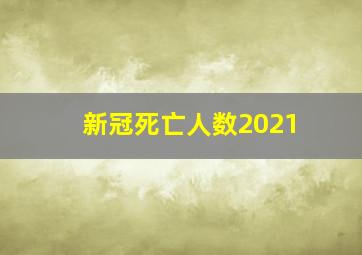 新冠死亡人数2021